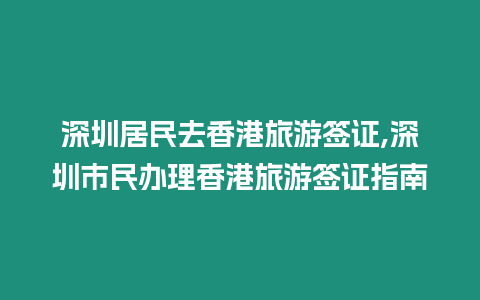 深圳居民去香港旅游签证,深圳市民办理香港旅游签证指南